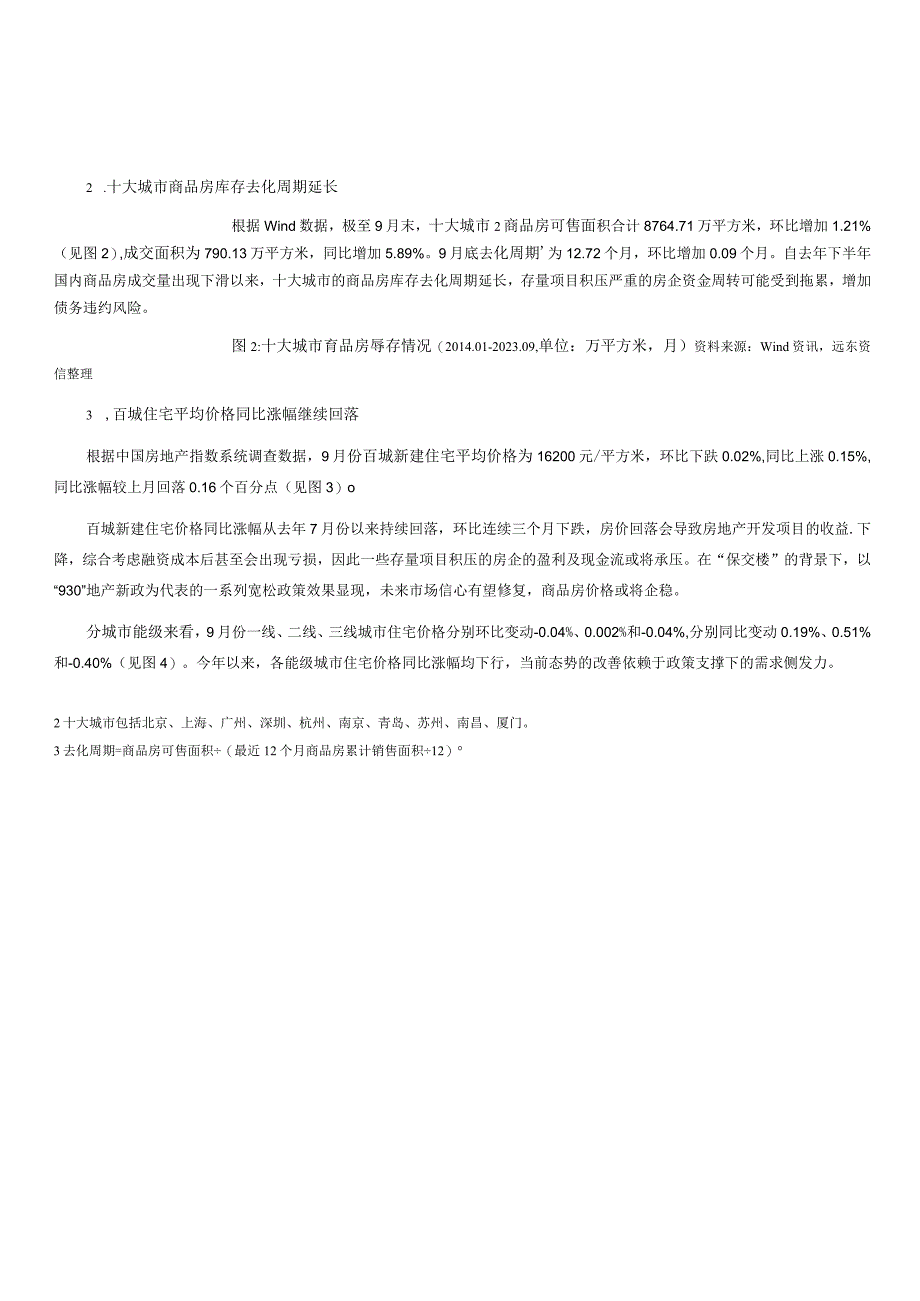 2 .十大城市商品房库存去化周期延长

根据Wind数据，极至9月末，十大城市2商品房可售面积合计8764.71万平方米，环比增加1.21%（见图2）,成交面积为790.13万平方米，同比增加5.89%。9月底去化周期’为12.72个月，环比增加0.09个月。自去年下半年国内商品房成交量出现下滑以来，十大城市的商品房库存去化周期延长，存量项目积压严重的房企资金周转可能受到拖累，增加债务违约风险。

图2:十大城市育品房辱存情况（2014.01-2023.09,单位：万平方米，月）资料来源：Wind资讯，远东资信整理

3 ，百城住宅平均价格同比涨幅继续回落

根据中国房地产指数系统调查数据，9月份百城新建住宅平均价格为16200元/平方米，环比下跌0.02%,同比上涨0.15%,同比涨幅较上月回落0.16个百分点（见图3）o

百城新建住宅价格同比涨幅从去年7月份以来持续回落，环比连续三个月下跌，房价回落会导致房地产开发项目的收益.下降，综合考虑融资成本后甚至会出现亏损，因此一些存量项目积压的房企的盈利及现金流或将承压。在“保交楼”的背景下，以“930”地产新政为代表的一系列宽松政策效果显现，未来市场信心有望修复，商品房价格或将企稳。

分城市能级来看，9月份一线、二线、三线城市住宅价格分别环比变动-0.04%、0.002%和-0.04%,分别同比变动0.19%、0.51%和-0.40%（见图4）。今年以来，各能级城市住宅价格同比涨幅均下行，当前态势的改善依赖于政策支撑下的需求侧发力。

2十大城市包括北京、上海、广州、深圳、杭州、南京、青岛、苏州、南昌、厦门。
3去化周期=商品房可售面积÷（最近12个月商品房累计销售面积÷12）°